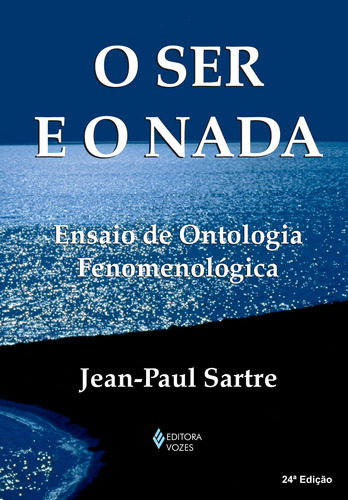 O SER
E O NADA

Ensaio de Ontologia Fenomenológica

Jean-Paul Sartre

EDITORA VOZES

24ª Edição